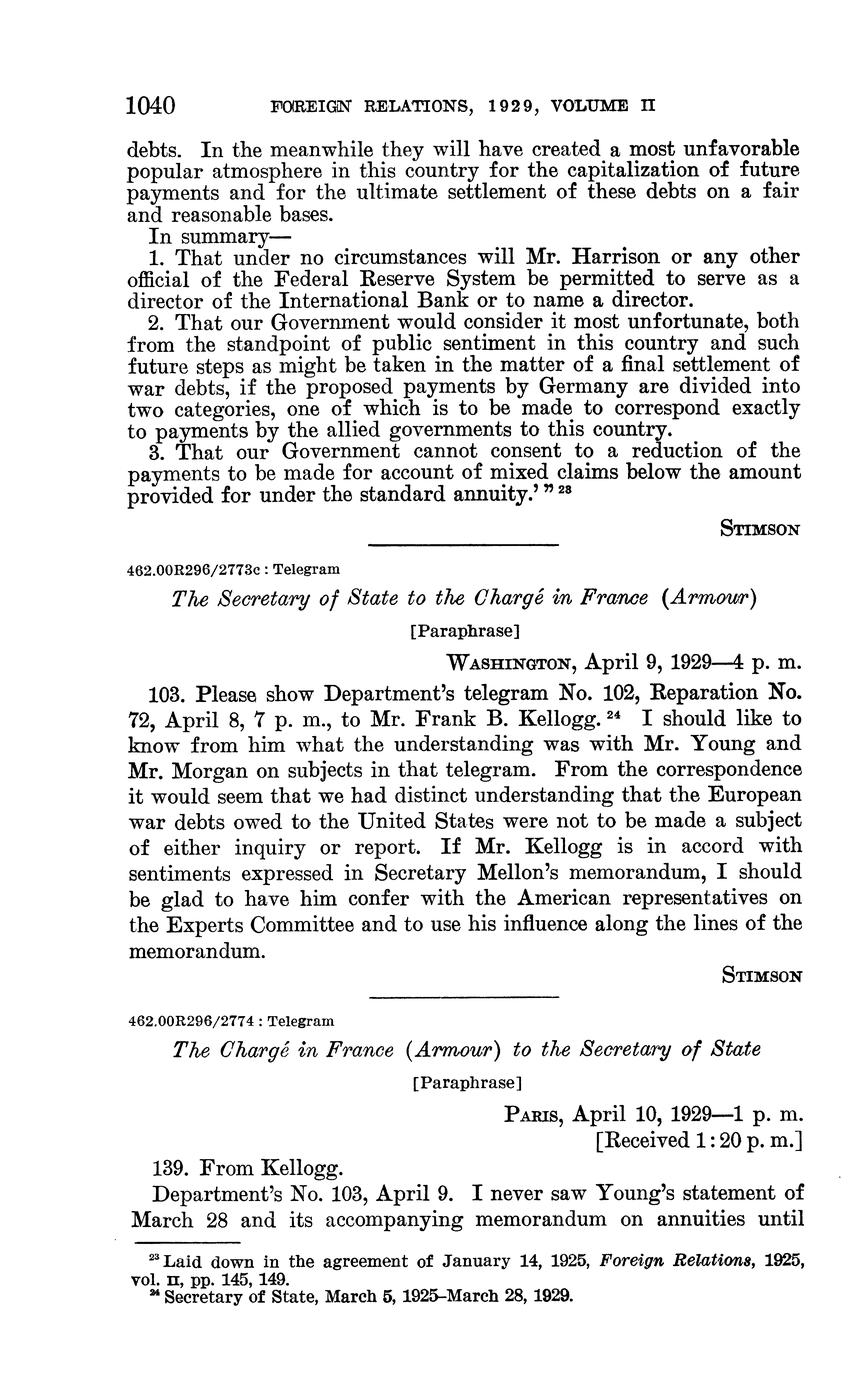 1040 FOREIGN RELATIONS, 1929, VOLUME II

debts. In the meanwhile they will have created a most unfavorable popular atmosphere in this country for the capitalization of future payments and for the ultimate settlement of these debts on a fair and reasonable bases.

In summary—

1. That under no circumstances will Mr. Harrison or any other official of the Federal Reserve System be permitted to serve as a director of the International Bank or to name a director.

2. That our Government would consider it most unfortunate, both from the standpoint of public sentiment in this country and such future steps as might be taken in the matter of a final settlement of war debts, if the proposed payments by Germany are divided into two categories, one of which is to be made to correspond exactly to payments by the allied governments to this country.

3. That our Government cannot consent to a reduction of the payments to be made for account of mixed claims below the amount provided for under the standard annuity.' " $^{23}$

STIMSON

462.00R296/2773c : Telegram

The Secretary of State to the Chargé in France (Armour)

[Paraphrase]

WASHINGTON, April 9, 1929—4 p. m.

103. Please show Department's telegram No. 102, Reparation No. 72, April 8, 7 p. m., to Mr. Frank B. Kellogg. $^{24}$ I should like to know from him what the understanding was with Mr. Young and Mr. Morgan on subjects in that telegram. From the correspondence it would seem that we had distinct understanding that the European war debts owed to the United States were not to be made a subject of either inquiry or report. If Mr. Kellogg is in accord with sentiments expressed in Secretary Mellon's memorandum, I should be glad to have him confer with the American representatives on the Experts Committee and to use his influence along the lines of the memorandum.

STIMSON

462.00R296/2774 : Telegram

The Chargé in France (Armour) to the Secretary of State

[Paraphrase]

PARIS, April 10, 1929—1 p. m.
[Received 1:20 p. m.]

139. From Kellogg.

Department's No. 103, April 9. I never saw Young's statement of March 28 and its accompanying memorandum on annuities until

$^{23}$ Laid down in the agreement of January 14, 1925, Foreign Relations, 1925, vol. II, pp. 145, 149.
$^{24}$ Secretary of State, March 5, 1925–March 28, 1929.